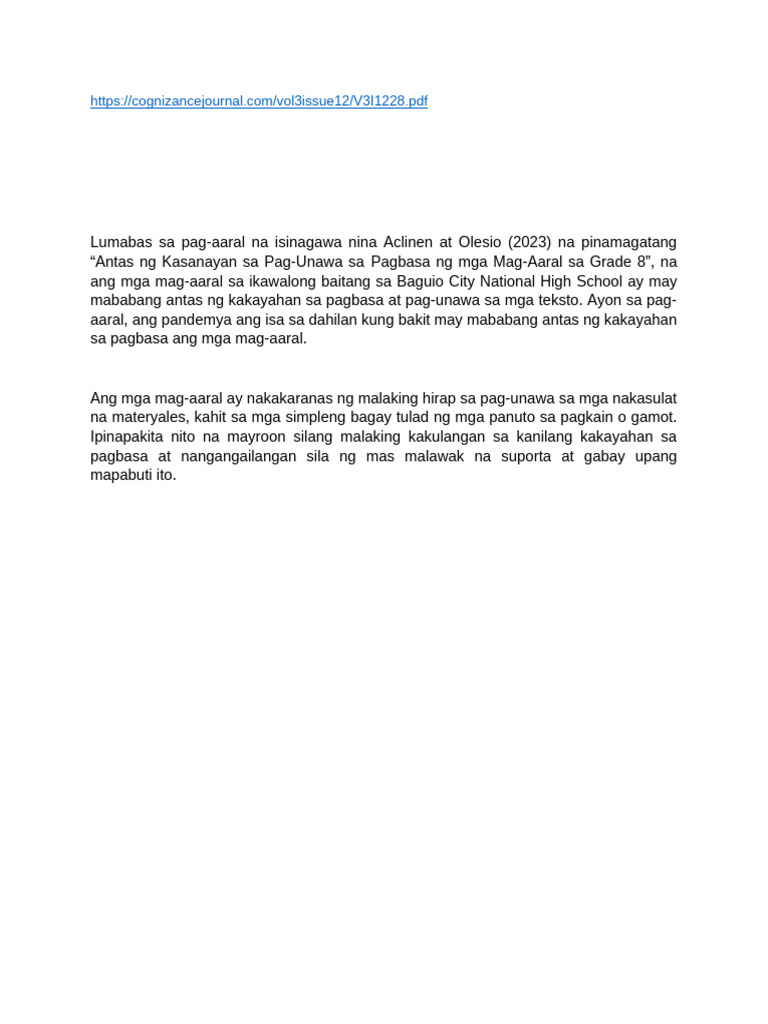 https://cognizancejournal.com/vol3issue12/V3I1228.pdf

Lumabas sa pag-aaral na isinagawa nina Aclinen at Olesio (2023) na pinamagatang “Antas ng Kasanayan sa Pag-Unawa sa Pagbasa ng mga Mag-Aaral sa Grade 8”, na ang mga mag-aaral sa ikawalong baitang sa Baguio City National High School ay may mababang antas ng kakayahan sa pagbasa at pag-unawa sa mga teksto. Ayon sa pag-aaral, ang pandemya ang isa sa dahilan kung bakit may mababang antas ng kakayahan sa pagbasa ang mga mag-aaral.

Ang mga mag-aaral ay nakakaranas ng malaking hirap sa pag-unawa sa mga nakasulat na materyales, kahit sa mga simpleng bagay tulad ng mga panuto sa pagkain o gamot. Ipinapakita nito na mayroon silang malaking kakulangan sa kanilang kakayahan sa pagbasa at nangangailangan sila ng mas malawak na suporta at gabay upang mapabuti ito.